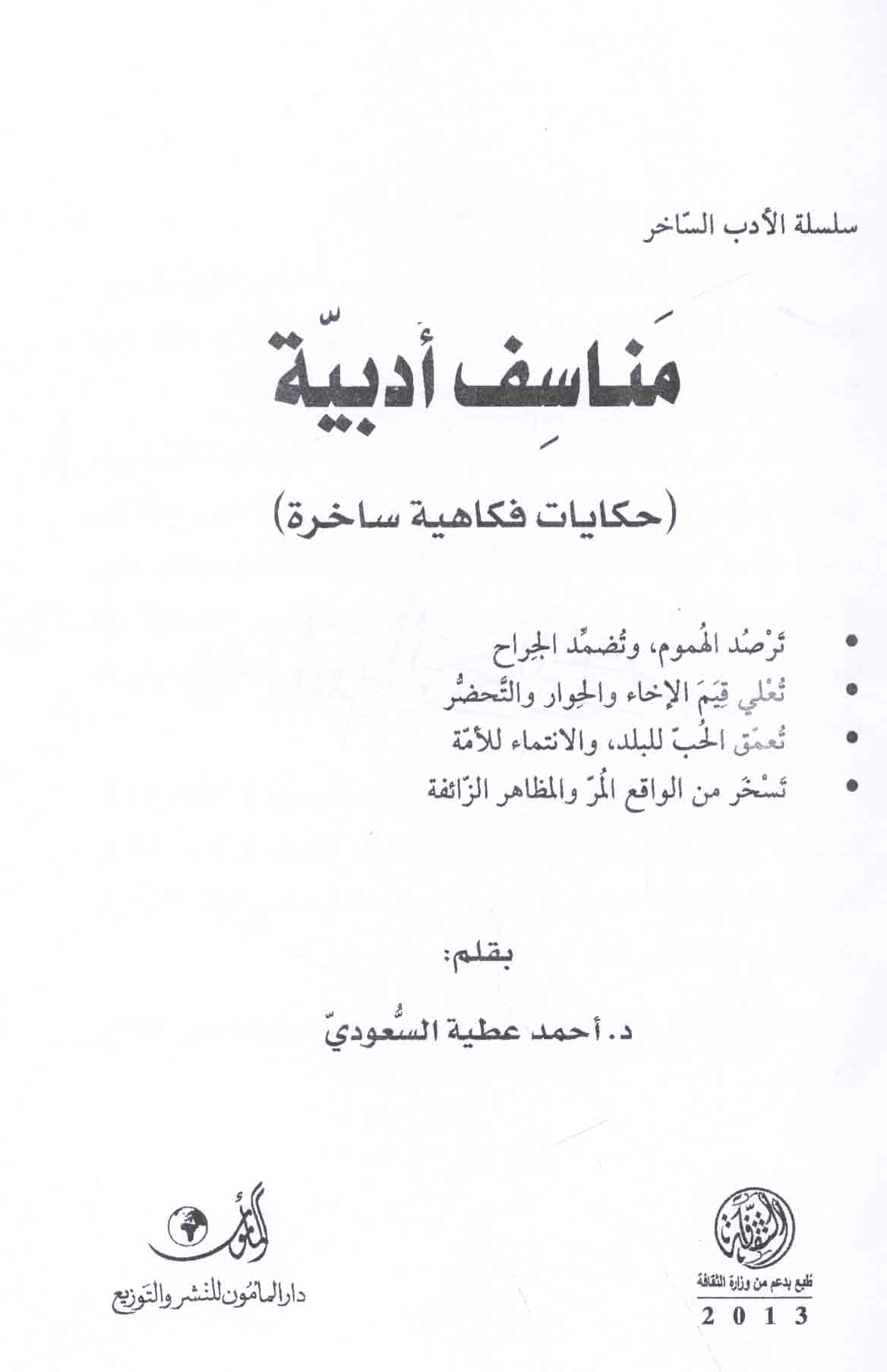 سلسلة الأدب السّاخر

مَناسِف أدبيّة

(حكايات فكاهية ساخرة)

• تَرْصُد الهُموم، وتُضمِّد الجِراح
• تُعْلي قِيَمَ الإخاء والحِوار والتَّحضُّر
• تُعمّق الحُبّ للبلد، والانتماء للأمّة
• تَسْخَر من الواقع المُرّ والمظاهر الزّائفة

بقلم:

د. أحمد عطية السُّعوديّ

الثقافة
طبع بدعم من وزارة الثقافة
2013

المأمون
دار المأمون للنشر والتوزيع